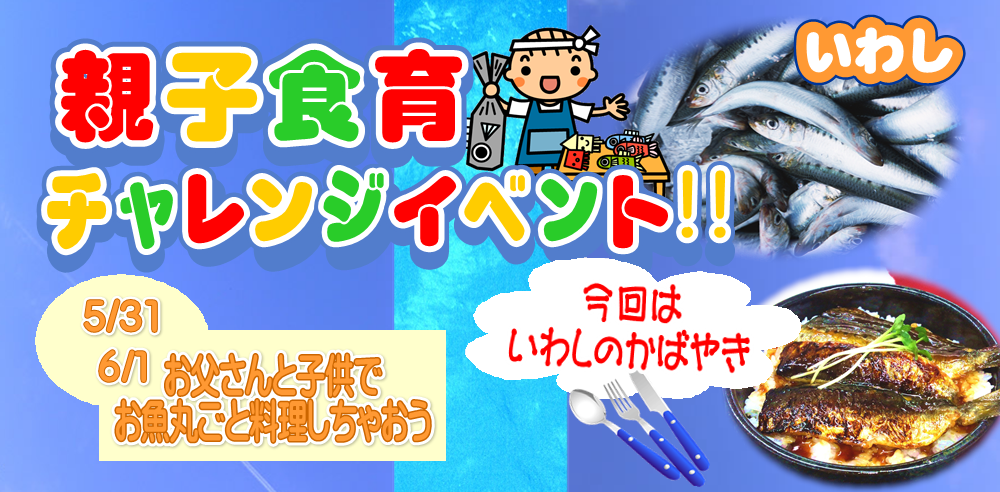 親子食育
チャレンジイベント!!

いわし

5/31
6/1 お父さんと子供で
お魚丸ごと料理しちゃおう

今回は
いわしのかばやき